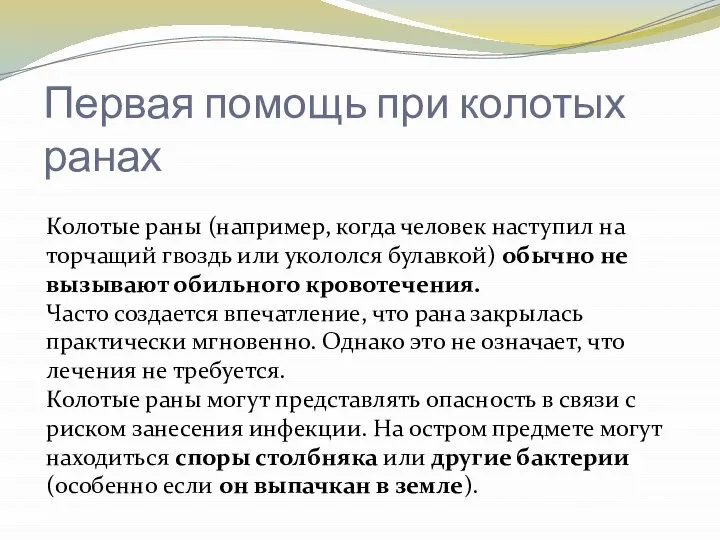 Первая помощь при колотых ранах

Колотые раны (например, когда человек наступил на торчащий гвоздь или укололся булавкой) обычно не вызывают обильного кровотечения.
Часто создается впечатление, что рана закрылась практически мгновенно. Однако это не означает, что лечения не требуется.
Колотые раны могут представлять опасность в связи с риском занесения инфекции. На остром предмете могут находиться споры столбняка или другие бактерии (особенно если он выпачкан в земле).